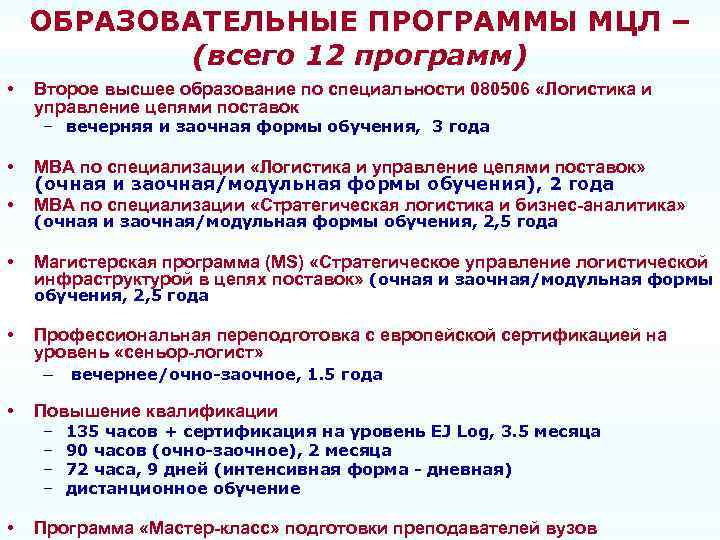 ОБРАЗОВАТЕЛЬНЫЕ ПРОГРАММЫ МЦЛ – (всего 12 программ)

• Второе высшее образование по специальности 080506 «Логистика и управление цепями поставок
– вечерняя и заочная формы обучения, 3 года

• МВА по специализации «Логистика и управление цепями поставок» (очная и заочная/модульная формы обучения), 2 года
• МВА по специализации «Стратегическая логистика и бизнес-аналитика» (очная и заочная/модульная формы обучения, 2,5 года

• Магистерская программа (MS) «Стратегическое управление логистической инфраструктурой в цепях поставок» (очная и заочная/модульная формы обучения, 2,5 года

• Профессиональная переподготовка с европейской сертификацией на уровень «сеньор-логист»
– вечернее/очно-заочное, 1.5 года

• Повышение квалификации
– 135 часов + сертификация на уровень EJ Log, 3.5 месяца
– 90 часов (очно-заочное), 2 месяца
– 72 часа, 9 дней (интенсивная форма - дневная)
– дистанционное обучение

• Программа «Мастер-класс» подготовки преподавателей вузов